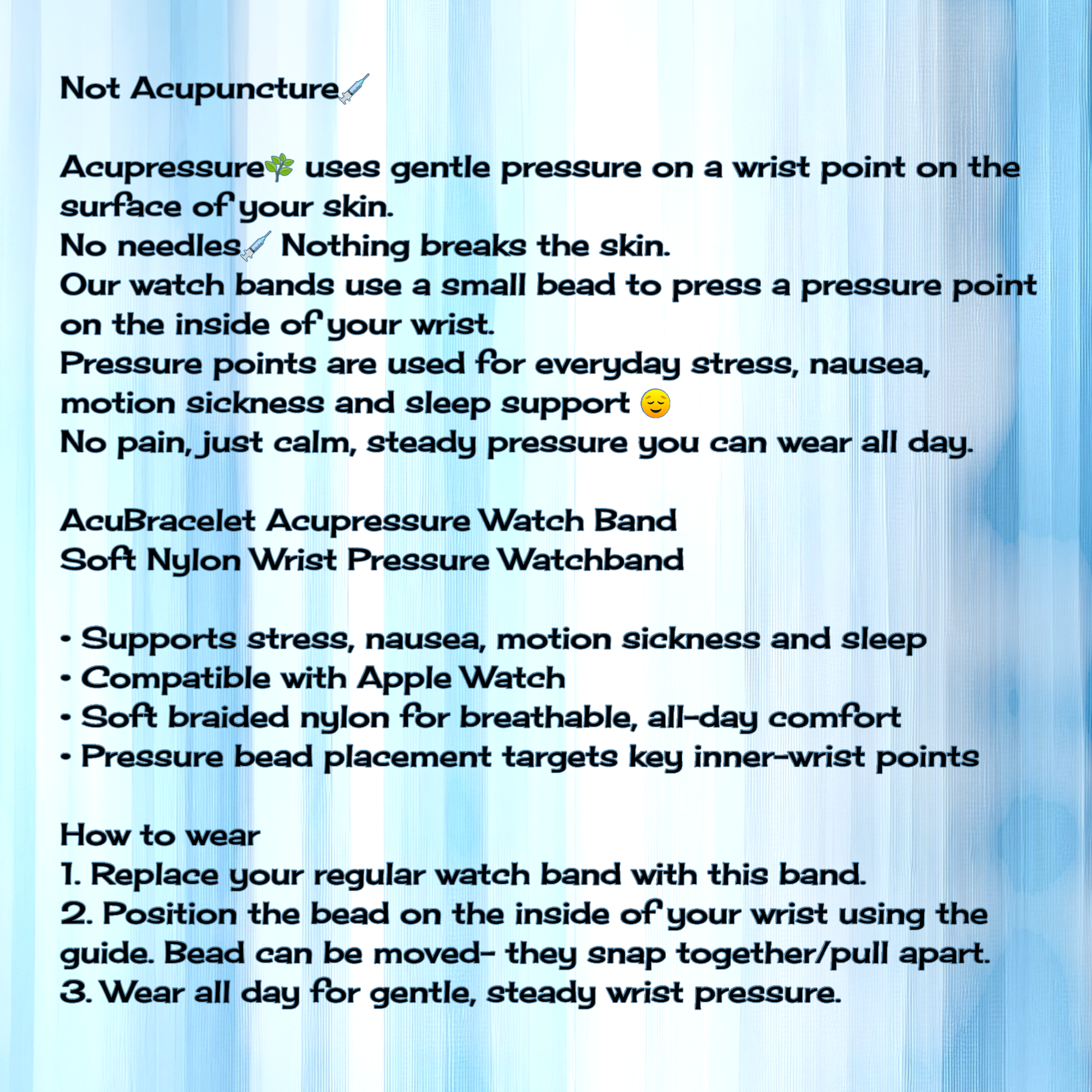 Not Acupuncture💉

Acupressure🌿 uses gentle pressure on a wrist point on the surface of your skin.
No needles💉 Nothing breaks the skin.
Our watch bands use a small bead to press a pressure point on the inside of your wrist.
Pressure points are used for everyday stress, nausea, motion sickness and sleep support 😌
No pain, just calm, steady pressure you can wear all day.

AcuBracelet Acupressure Watch Band
Soft Nylon Wrist Pressure Watchband

• Supports stress, nausea, motion sickness and sleep
• Compatible with Apple Watch
• Soft braided nylon for breathable, all-day comfort
• Pressure bead placement targets key inner-wrist points

How to wear
1. Replace your regular watch band with this band.
2. Position the bead on the inside of your wrist using the guide. Bead can be moved- they snap together/pull apart.
3. Wear all day for gentle, steady wrist pressure.